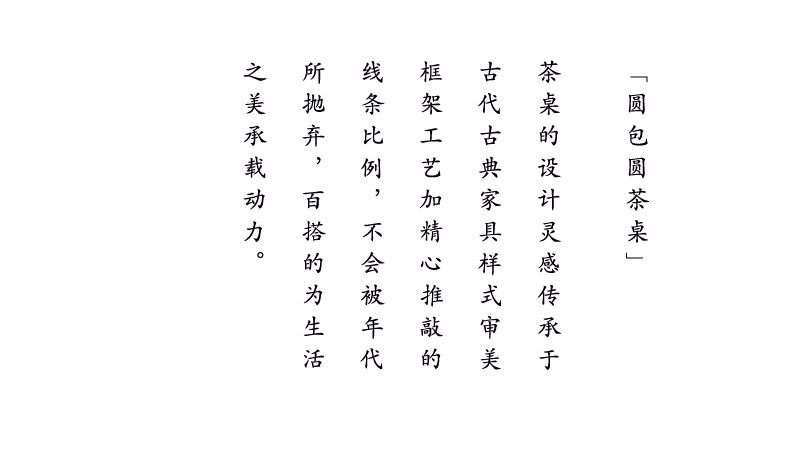 「圆包圆茶桌」

茶桌的设计灵感传承于古代古典家具样式审美框架工艺加精心推敲的线条比例，不会被年代所抛弃，百搭的为生活之美承载动力。